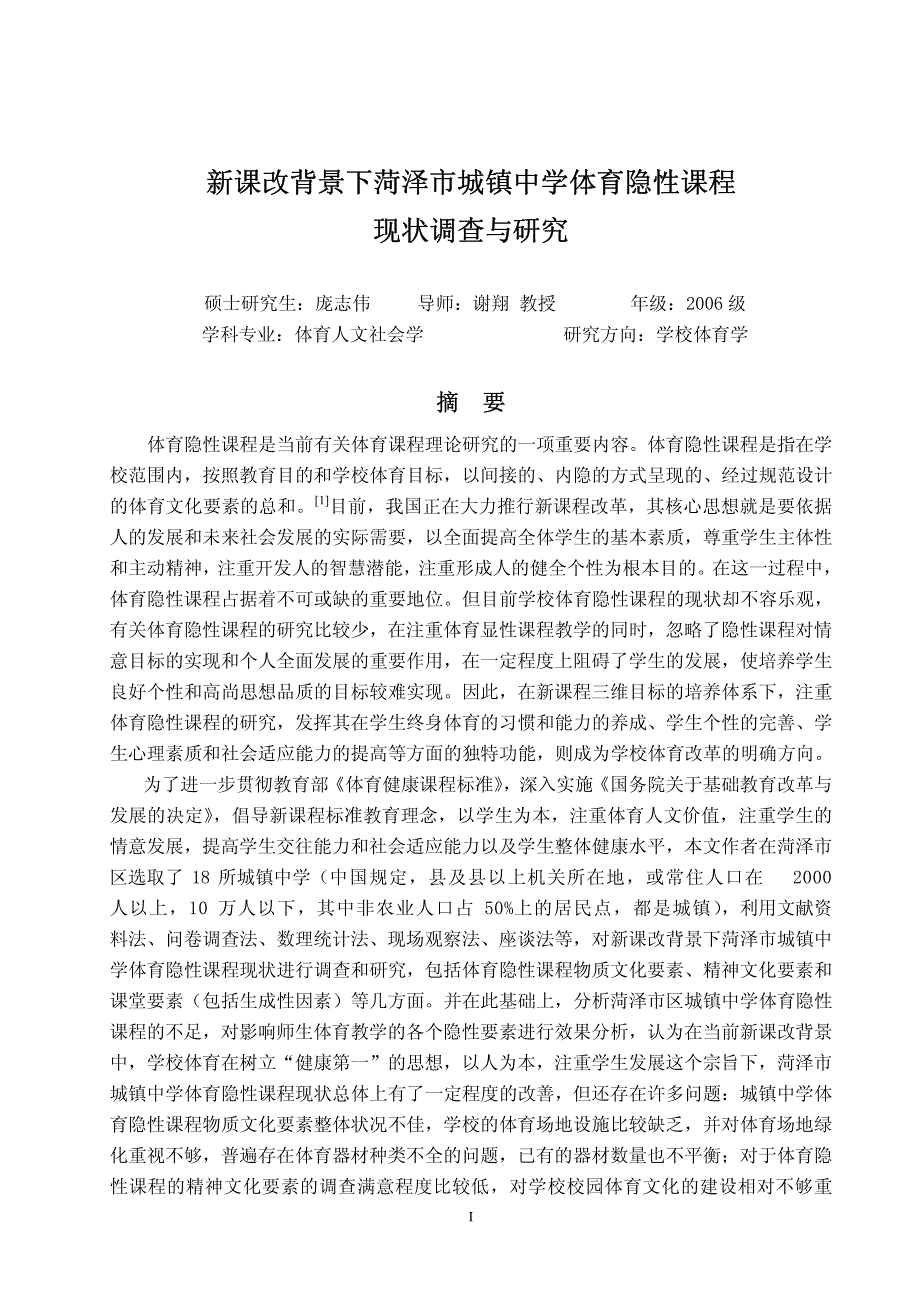 新课改背景下菏泽市城镇中学体育隐性课程
现状调查与研究

硕士研究生：庞志伟　　导师：谢翔 教授　　年级：2006 级
学科专业：体育人文社会学　　研究方向：学校体育学

摘　要

体育隐性课程是当前有关体育课程理论研究的一项重要内容。体育隐性课程是指在学校范围内，按照教育目的和学校体育目标，以间接的、内隐的方式呈现的、经过规范设计的体育文化要素的总和。$^{[1]}$目前，我国正在大力推行新课程改革，其核心思想就是要依据人的发展和未来社会发展的实际需要，以全面提高全体学生的基本素质，尊重学生主体性和主动精神，注重开发人的智慧潜能，注重形成人的健全个性为根本目的。在这一过程中，体育隐性课程占据着不可或缺的重要地位。但目前学校体育隐性课程的现状却不容乐观，有关体育隐性课程的研究比较少，在注重体育显性课程教学的同时，忽略了隐性课程对情意目标的实现和个人全面发展的重要作用，在一定程度上阻碍了学生的发展，使培养学生良好个性和高尚思想品质的目标较难实现。因此，在新课程三维目标的培养体系下，注重体育隐性课程的研究，发挥其在学生终身体育的习惯和能力的养成、学生个性的完善、学生心理素质和社会适应能力的提高等方面的独特功能，则成为学校体育改革的明确方向。

为了进一步贯彻教育部《体育健康课程标准》，深入实施《国务院关于基础教育改革与发展的决定》，倡导新课程标准教育理念，以学生为本，注重体育人文价值，注重学生的情意发展，提高学生交往能力和社会适应能力以及学生整体健康水平，本文作者在菏泽市区选取了 18 所城镇中学（中国规定，县及县以上机关所在地，或常住人口在　2000 人以上，10 万人以下，其中非农业人口占 50%上的居民点，都是城镇），利用文献资料法、问卷调查法、数理统计法、现场观察法、座谈法等，对新课改背景下菏泽市城镇中学体育隐性课程现状进行调查和研究，包括体育隐性课程物质文化要素、精神文化要素和课堂要素（包括生成性因素）等几方面。并在此基础上，分析菏泽市区城镇中学体育隐性课程的不足，对影响师生体育教学的各个隐性要素进行效果分析，认为在当前新课改背景中，学校体育在树立“健康第一”的思想，以人为本，注重学生发展这个宗旨下，菏泽市城镇中学体育隐性课程现状总体上有了一定程度的改善，但还存在许多问题：城镇中学体育隐性课程物质文化要素整体状况不佳，学校的体育场地设施比较缺乏，并对体育场地绿化重视不够，普遍存在体育器材种类不全的问题，已有的器材数量也不平衡；对于体育隐性课程的精神文化要素的调查满意程度比较低，对学校校园体育文化的建设相对不够重

I